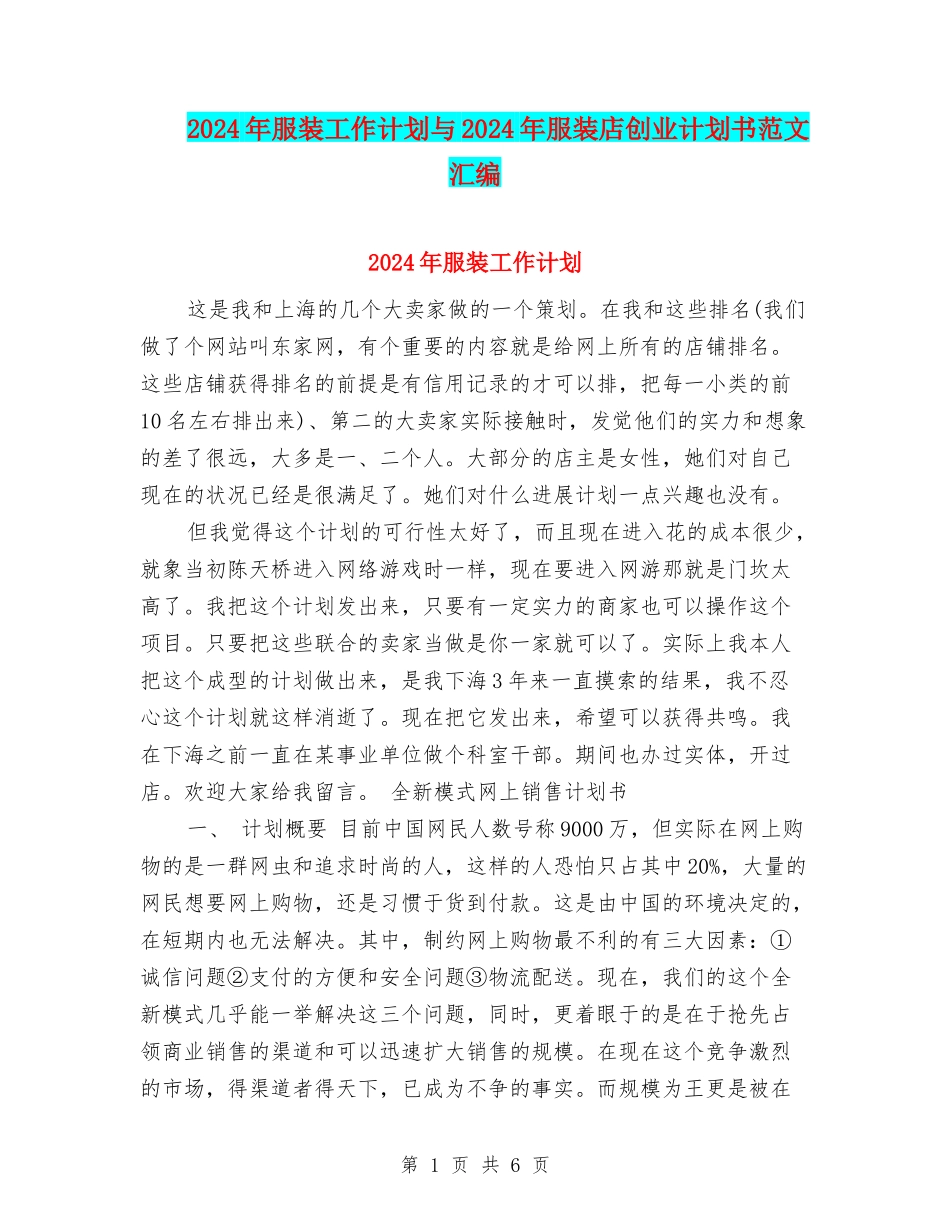 2024年服装工作计划与2024年服装店创业计划书范文汇编

2024年服装工作计划

这是我和上海的几个大卖家做的一个策划。在我和这些排名(我们做了个网站叫东家网，有个重要的内容就是给网上所有的店铺排名。这些店铺获得排名的前提是有信用记录的才可以排，把每一小类的前10名左右排出来)、第二的大卖家实际接触时，发觉他们的实力和想象的差了很远，大多是一、二个人。大部分的店主是女性，她们对自己现在的状况已经是很满足了。她们对什么进展计划一点兴趣也没有。

但我觉得这个计划的可行性太好了，而且现在进入花的成本很少，就象当初陈天桥进入网络游戏时一样，现在要进入网游那就是门坎太高了。我把这个计划发出来，只要有一定实力的商家也可以操作这个项目。只要把这些联合的卖家当做是你一家就可以了。实际上我本人把这个成型的计划做出来，是我下海3年来一直摸索的结果，我不忍心这个计划就这样消逝了。现在把它发出来，希望可以获得共鸣。我在下海之前一直在某事业单位做个科室干部。期间也办过实体，开过店。欢迎大家给我留言。 全新模式网上销售计划书

一、 计划概要 目前中国网民人数号称9000万，但实际在网上购物的是一群网虫和追求时尚的人，这样的人恐怕只占其中20%，大量的网民想要网上购物，还是习惯于货到付款。这是由中国的环境决定的，在短期内也无法解决。其中，制约网上购物最不利的有三大因素：①诚信问题②支付的方便和安全问题③物流配送。现在，我们的这个全新模式几乎能一举解决这三个问题，同时，更着眼于的是在于抢先占领商业销售的渠道和可以迅速扩大销售的规模。在现在这个竞争激烈的市场，得渠道者得天下，已成为不争的事实。而规模为王更是被在

第 1 页 共 6 页